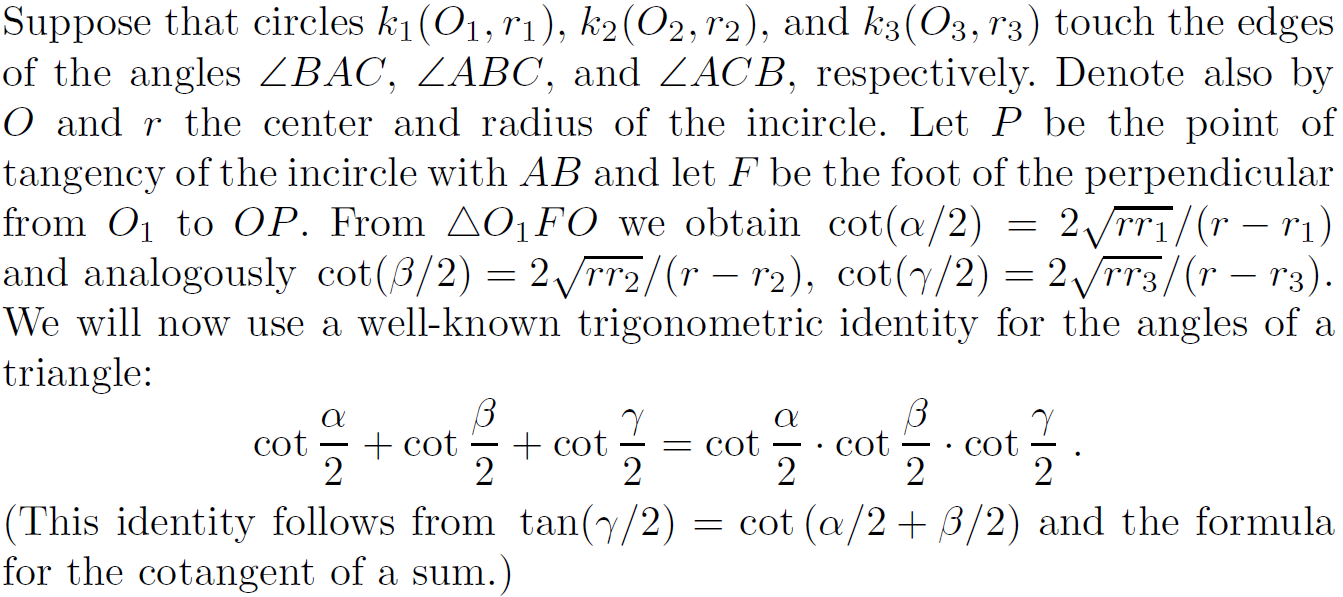 Suppose that circles $k_1(O_1, r_1)$, $k_2(O_2, r_2)$, and $k_3(O_3, r_3)$ touch the edges of the angles $\angle BAC$, $\angle ABC$, and $\angle ACB$, respectively. Denote also by $O$ and $r$ the center and radius of the incircle. Let $P$ be the point of tangency of the incircle with $AB$ and let $F$ be the foot of the perpendicular from $O_1$ to $OP$. From $\triangle O_1FO$ we obtain $\cot(\alpha/2) = 2\sqrt{rr_1}/(r - r_1)$ and analogously $\cot(\beta/2) = 2\sqrt{rr_2}/(r - r_2)$, $\cot(\gamma/2) = 2\sqrt{rr_3}/(r - r_3)$. We will now use a well-known trigonometric identity for the angles of a triangle:

$\cot\frac{\alpha}{2} + \cot\frac{\beta}{2} + \cot\frac{\gamma}{2} = \cot\frac{\alpha}{2} \cdot \cot\frac{\beta}{2} \cdot \cot\frac{\gamma}{2}$ .

(This identity follows from $\tan(\gamma/2) = \cot(\alpha/2 + \beta/2)$ and the formula for the cotangent of a sum.)